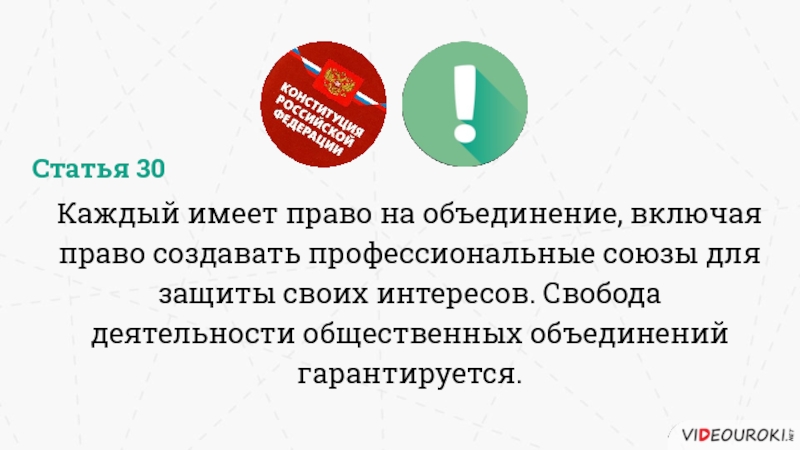 КОНСТИТУЦИЯ РОССИЙСКОЙ ФЕДЕРАЦИИ

!

Статья 30

Каждый имеет право на объединение, включая право создавать профессиональные союзы для защиты своих интересов. Свобода деятельности общественных объединений гарантируется.

VIDEOUROKI.NET